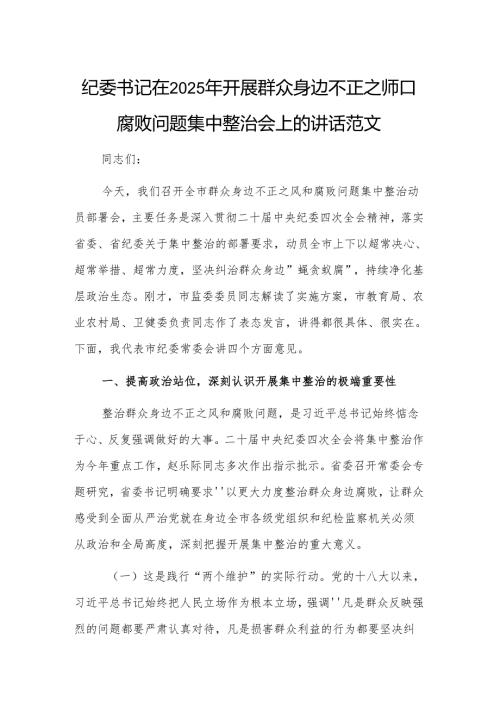 纪委书记在2025年开展群众身边不正之师口腐败问题集中整治会上的讲话范文

同志们：

今天，我们召开全市群众身边不正之风和腐败问题集中整治动员部署会，主要任务是深入贯彻二十届中央纪委四次全会精神，落实省委、省纪委关于集中整治的部署要求，动员全市上下以超常决心、超常举措、超常力度，坚决纠治群众身边”蝇贪蚁腐”，持续净化基层政治生态。刚才，市监委委员同志解读了实施方案，市教育局、农业农村局、卫健委负责同志作了表态发言，讲得都很具体、很实在。下面，我代表市纪委常委会讲四个方面意见。

一、提高政治站位，深刻认识开展集中整治的极端重要性

整治群众身边不正之风和腐败问题，是习近平总书记始终惦念于心、反复强调做好的大事。二十届中央纪委四次全会将集中整治作为今年重点工作，赵乐际同志多次作出指示批示。省委召开常委会专题研究，省委书记明确要求''以更大力度整治群众身边腐败，让群众感受到全面从严治党就在身边全市各级党组织和纪检监察机关必须从政治和全局高度，深刻把握开展集中整治的重大意义。

（一）这是践行“两个维护”的实际行动。党的十八大以来，习近平总书记始终把人民立场作为根本立场，强调''凡是群众反映强烈的问题都要严肃认真对待，凡是损害群众利益的行为都要坚决纠